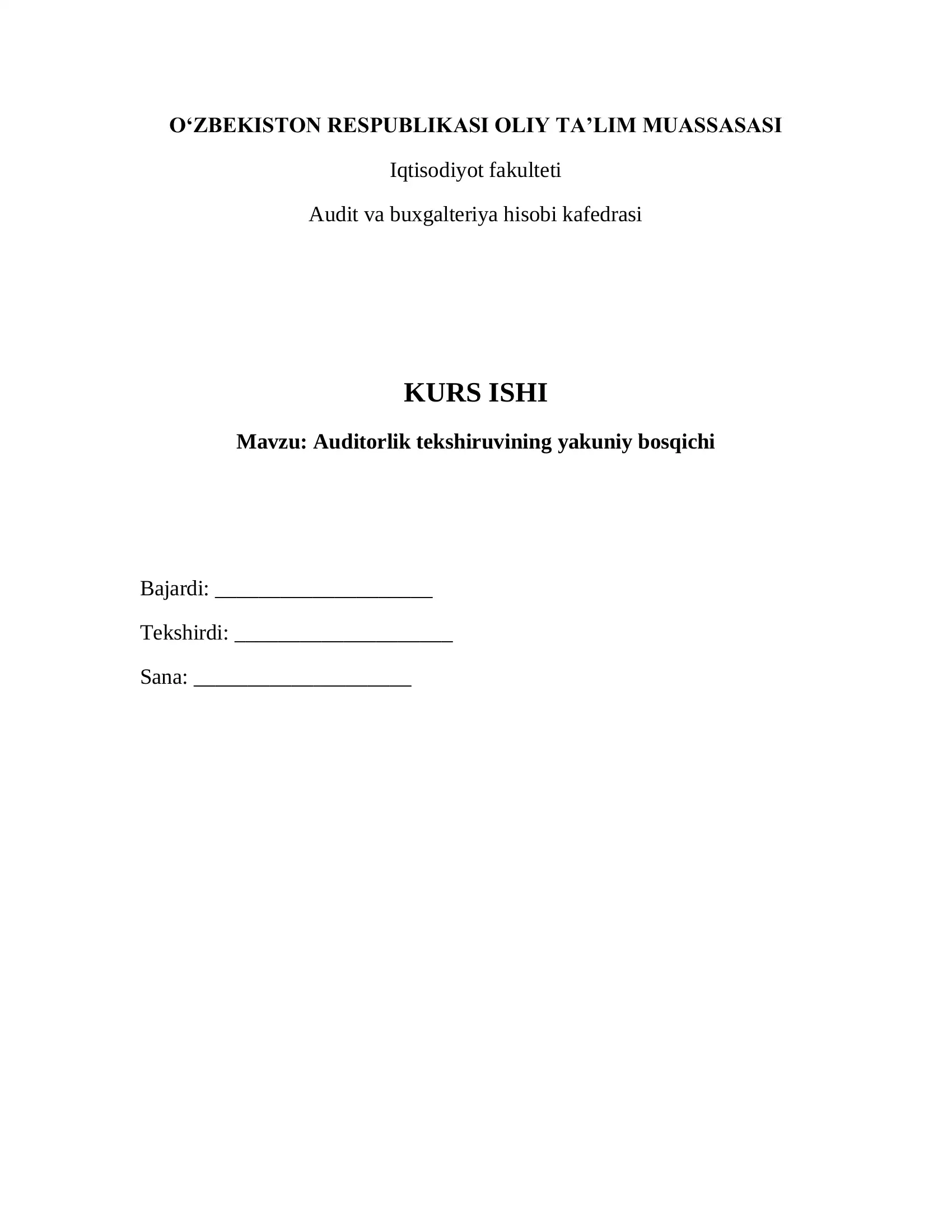 O‘ZBEKISTON RESPUBLIKASI OLIY TA’LIM MUASSASASI

Iqtisodiyot fakulteti

Audit va buxgalteriya hisobi kafedrasi

KURS ISHI

Mavzu: Auditorlik tekshiruvining yakuniy bosqichi

Bajardi: ____________________

Tekshirdi: ____________________

Sana: ____________________